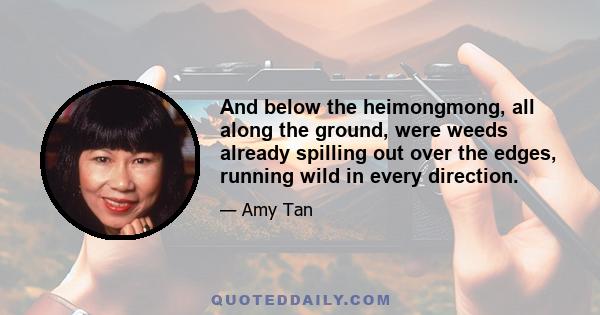 And below the heimongmong, all along the ground, were weeds already spilling out over the edges, running wild in every direction.

— Amy Tan

QUOTEDDAILY.COM